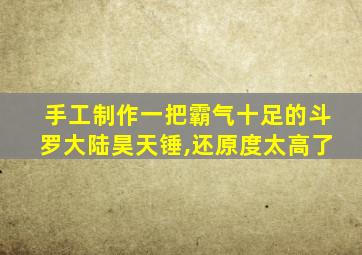 手工制作一把霸气十足的斗罗大陆昊天锤,还原度太高了